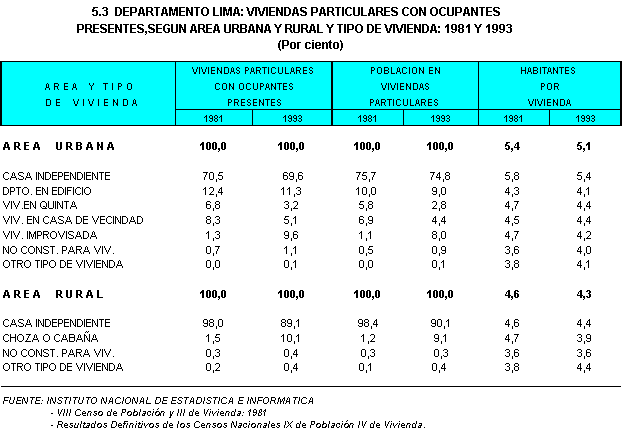 5.3 DEPARTAMENTO LIMA: VIVIENDAS PARTICULARES CON OCUPANTES PRESENTES,SEGUN AREA URBANA Y RURAL Y TIPO DE VIVIENDA: 1981 Y 1993
(Por ciento)

| AREA Y TIPO DE VIVIENDA | VIVIENDAS PARTICULARES CON OCUPANTES PRESENTES 1981 | VIVIENDAS PARTICULARES CON OCUPANTES PRESENTES 1993 | POBLACION EN VIVIENDAS PARTICULARES 1981 | POBLACION EN VIVIENDAS PARTICULARES 1993 | HABITANTES POR VIVIENDA 1981 | HABITANTES POR VIVIENDA 1993 |
|---|---|---|---|---|---|---|
| AREA URBANA | 100,0 | 100,0 | 100,0 | 100,0 | 5,4 | 5,1 |
| CASA INDEPENDIENTE | 70,5 | 69,6 | 75,7 | 74,8 | 5,8 | 5,4 |
| DPTO. EN EDIFICIO | 12,4 | 11,3 | 10,0 | 9,0 | 4,3 | 4,1 |
| VIV.EN QUINTA | 6,8 | 3,2 | 5,8 | 2,8 | 4,7 | 4,4 |
| VIV. EN CASA DE VECINDAD | 8,3 | 5,1 | 6,9 | 4,4 | 4,5 | 4,4 |
| VIV. IMPROVISADA | 1,3 | 9,6 | 1,1 | 8,0 | 4,7 | 4,2 |
| NO CONST. PARA VIV. | 0,7 | 1,1 | 0,5 | 0,9 | 3,6 | 4,0 |
| OTRO TIPO DE VIVIENDA | 0,0 | 0,1 | 0,0 | 0,1 | 3,8 | 4,1 |
| AREA RURAL | 100,0 | 100,0 | 100,0 | 100,0 | 4,6 | 4,3 |
| CASA INDEPENDIENTE | 98,0 | 89,1 | 98,4 | 90,1 | 4,6 | 4,4 |
| CHOZA O CABAÑA | 1,5 | 10,1 | 1,2 | 9,1 | 4,7 | 3,9 |
| NO CONST. PARA VIV. | 0,3 | 0,4 | 0,3 | 0,3 | 3,6 | 3,6 |
| OTRO TIPO DE VIVIENDA | 0,2 | 0,4 | 0,1 | 0,4 | 3,8 | 4,4 |

FUENTE: INSTITUTO NACIONAL DE ESTADISTICA E INFORMATICA
- VIII Censo de Población y III de Vivienda: 1981
- Resultados Definitivos de los Censos Nacionales IX de Población IV de Vivienda.